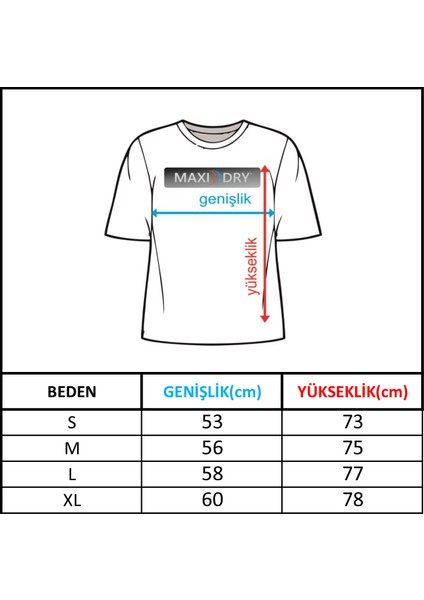 MAXI DRY

genişlik

yükseklik

| BEDEN | GENİŞLİK(cm) | YÜKSEKLİK(cm) |
|---|---|---|
| S | 53 | 73 |
| M | 56 | 75 |
| L | 58 | 77 |
| XL | 60 | 78 |